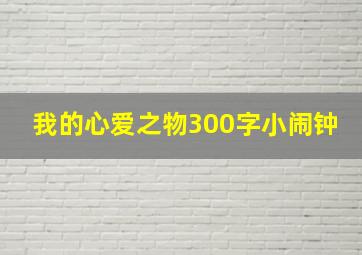 我的心爱之物300字小闹钟